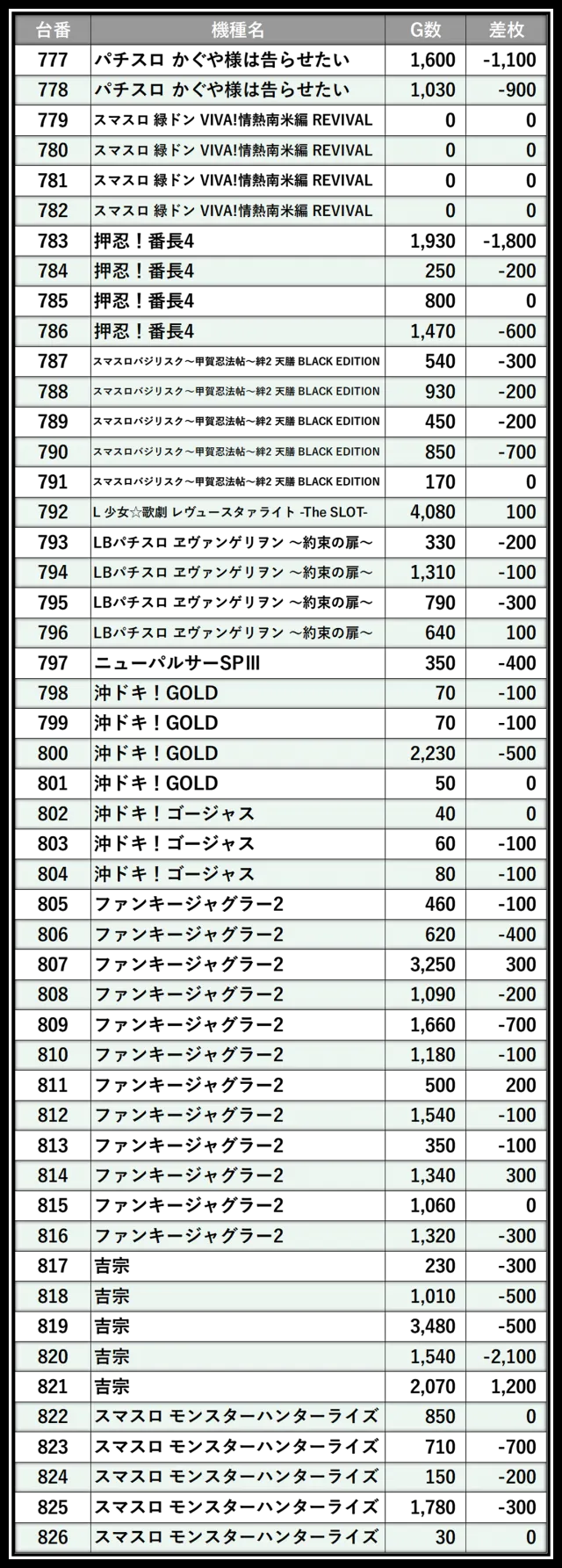 | 台番 | 機種名 | G数 | 差枚 |
|---|---|---|---|
| 777 | パチスロ かぐや様は告らせたい | 1,600 | -1,100 |
| 778 | パチスロ かぐや様は告らせたい | 1,030 | -900 |
| 779 | スマスロ 緑ドン VIVA!情熱南米編 REVIVAL | 0 | 0 |
| 780 | スマスロ 緑ドン VIVA!情熱南米編 REVIVAL | 0 | 0 |
| 781 | スマスロ 緑ドン VIVA!情熱南米編 REVIVAL | 0 | 0 |
| 782 | スマスロ 緑ドン VIVA!情熱南米編 REVIVAL | 0 | 0 |
| 783 | 押忍！番長4 | 1,930 | -1,800 |
| 784 | 押忍！番長4 | 250 | -200 |
| 785 | 押忍！番長4 | 800 | 0 |
| 786 | 押忍！番長4 | 1,470 | -600 |
| 787 | スマスロバジリスク～甲賀忍法帖～絆2 天膳 BLACK EDITION | 540 | -300 |
| 788 | スマスロバジリスク～甲賀忍法帖～絆2 天膳 BLACK EDITION | 930 | -200 |
| 789 | スマスロバジリスク～甲賀忍法帖～絆2 天膳 BLACK EDITION | 450 | -200 |
| 790 | スマスロバジリスク～甲賀忍法帖～絆2 天膳 BLACK EDITION | 850 | -700 |
| 791 | スマスロバジリスク～甲賀忍法帖～絆2 天膳 BLACK EDITION | 170 | 0 |
| 792 | L 少女☆歌劇 レヴュースタァライト -The SLOT- | 4,080 | 100 |
| 793 | LBパチスロ ヱヴァンゲリヲン ～約束の扉～ | 330 | -200 |
| 794 | LBパチスロ ヱヴァンゲリヲン ～約束の扉～ | 1,310 | -100 |
| 795 | LBパチスロ ヱヴァンゲリヲン ～約束の扉～ | 790 | -300 |
| 796 | LBパチスロ ヱヴァンゲリヲン ～約束の扉～ | 640 | 100 |
| 797 | ニューパルサーSPIII | 350 | -400 |
| 798 | 沖ドキ！GOLD | 70 | -100 |
| 799 | 沖ドキ！GOLD | 70 | -100 |
| 800 | 沖ドキ！GOLD | 2,230 | -500 |
| 801 | 沖ドキ！GOLD | 50 | 0 |
| 802 | 沖ドキ！ゴージャス | 40 | 0 |
| 803 | 沖ドキ！ゴージャス | 60 | -100 |
| 804 | 沖ドキ！ゴージャス | 80 | -100 |
| 805 | ファンキージャグラー2 | 460 | -100 |
| 806 | ファンキージャグラー2 | 620 | -400 |
| 807 | ファンキージャグラー2 | 3,250 | 300 |
| 808 | ファンキージャグラー2 | 1,090 | -200 |
| 809 | ファンキージャグラー2 | 1,660 | -700 |
| 810 | ファンキージャグラー2 | 1,180 | -100 |
| 811 | ファンキージャグラー2 | 500 | 200 |
| 812 | ファンキージャグラー2 | 1,540 | -100 |
| 813 | ファンキージャグラー2 | 350 | -100 |
| 814 | ファンキージャグラー2 | 1,340 | 300 |
| 815 | ファンキージャグラー2 | 1,060 | 0 |
| 816 | ファンキージャグラー2 | 1,320 | -300 |
| 817 | 吉宗 | 230 | -300 |
| 818 | 吉宗 | 1,010 | -500 |
| 819 | 吉宗 | 3,480 | -500 |
| 820 | 吉宗 | 1,540 | -2,100 |
| 821 | 吉宗 | 2,070 | 1,200 |
| 822 | スマスロ モンスターハンターライズ | 850 | 0 |
| 823 | スマスロ モンスターハンターライズ | 710 | -700 |
| 824 | スマスロ モンスターハンターライズ | 150 | -200 |
| 825 | スマスロ モンスターハンターライズ | 1,780 | -300 |
| 826 | スマスロ モンスターハンターライズ | 30 | 0 |